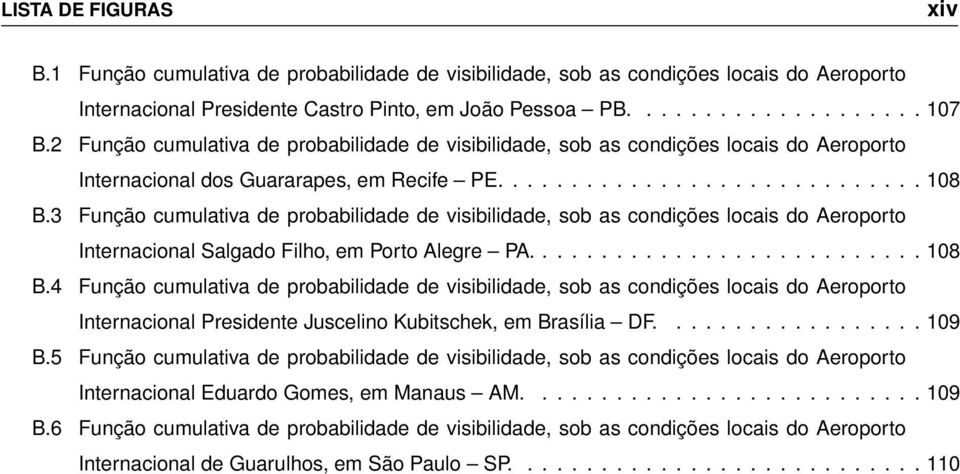 LISTA DE FIGURAS xiv

B.1 Função cumulativa de probabilidade de visibilidade, sob as condições locais do Aeroporto Internacional Presidente Castro Pinto, em João Pessoa – PB. . . . . . . . . . . . . . . . . . . 107

B.2 Função cumulativa de probabilidade de visibilidade, sob as condições locais do Aeroporto Internacional dos Guararapes, em Recife – PE. . . . . . . . . . . . . . . . . . . . . . . . . . . . 108

B.3 Função cumulativa de probabilidade de visibilidade, sob as condições locais do Aeroporto Internacional Salgado Filho, em Porto Alegre – PA. . . . . . . . . . . . . . . . . . . . . . . . . . 108

B.4 Função cumulativa de probabilidade de visibilidade, sob as condições locais do Aeroporto Internacional Presidente Juscelino Kubitschek, em Brasília – DF. . . . . . . . . . . . . . . . . . 109

B.5 Função cumulativa de probabilidade de visibilidade, sob as condições locais do Aeroporto Internacional Eduardo Gomes, em Manaus – AM. . . . . . . . . . . . . . . . . . . . . . . . . . 109

B.6 Função cumulativa de probabilidade de visibilidade, sob as condições locais do Aeroporto Internacional de Guarulhos, em São Paulo – SP. . . . . . . . . . . . . . . . . . . . . . . . . . . 110